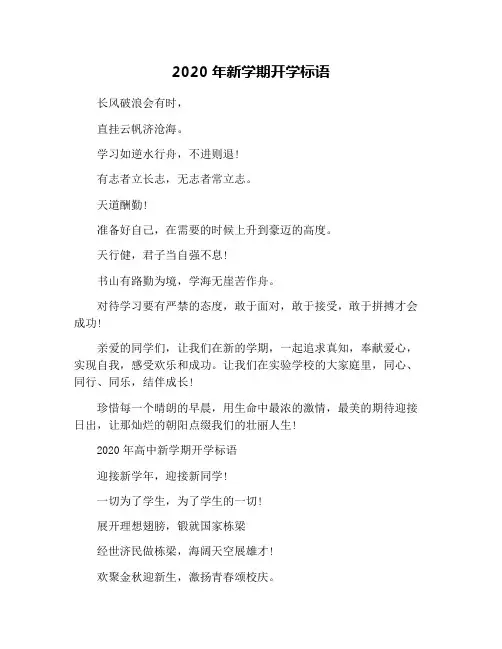 2020 年新学期开学标语

长风破浪会有时，

直挂云帆济沧海。

学习如逆水行舟，不进则退！

有志者立长志，无志者常立志。

天道酬勤！

准备好自己，在需要的时候上升到豪迈的高度。

天行健，君子当自强不息！

书山有路勤为境，学海无崖苦作舟。

对待学习要有严禁的态度，敢于面对，敢于接受，敢于拼搏才会成功！

亲爱的同学们，让我们在新的学期，一起追求真知，奉献爱心，实现自我，感受欢乐和成功。让我们在实验学校的大家庭里，同心、同行、同乐，结伴成长！

珍惜每一个晴朗的早晨，用生命中最浓的激情，最美的期待迎接日出，让那灿烂的朝阳点缀我们的壮丽人生！

2020 年高中新学期开学标语

迎接新学年，迎接新同学！

一切为了学生，为了学生的一切！

展开理想翅膀，锻就国家栋梁

经世济民做栋梁，海阔天空展雄才！

欢聚金秋迎新生，激扬青春颂校庆。